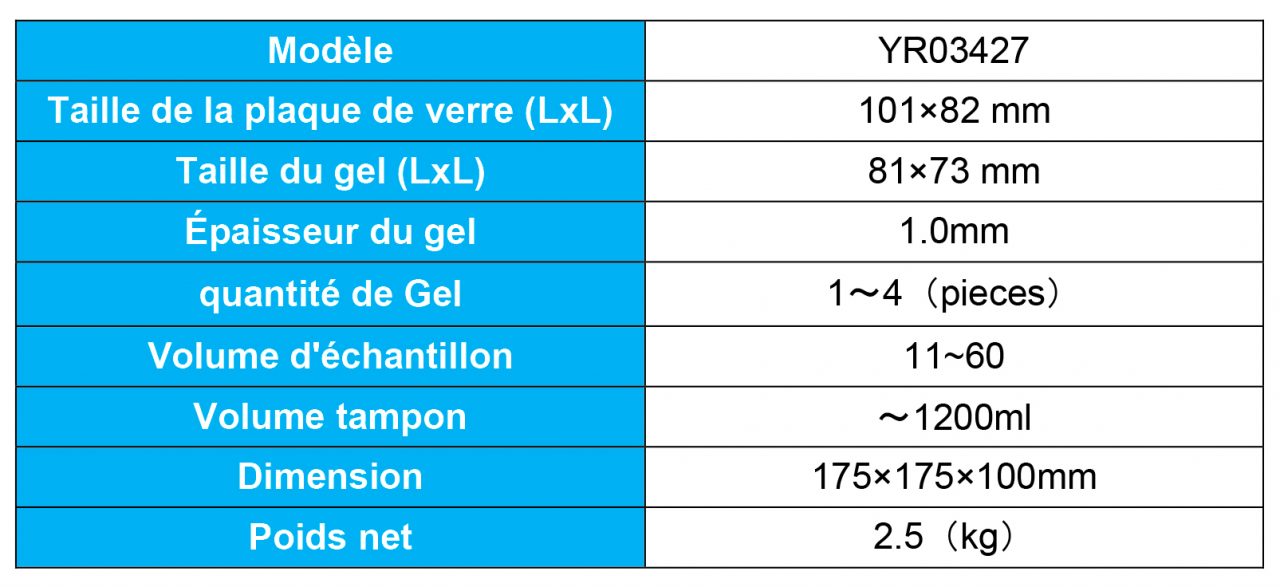 | Modèle | YR03427 |
|---|---|
| Taille de la plaque de verre (LxL) | 101×82 mm |
| Taille du gel (LxL) | 81×73 mm |
| Épaisseur du gel | 1.0mm |
| quantité de Gel | 1～4（pieces） |
| Volume d'échantillon | 11~60 |
| Volume tampon | ～1200ml |
| Dimension | 175×175×100mm |
| Poids net | 2.5（kg） |